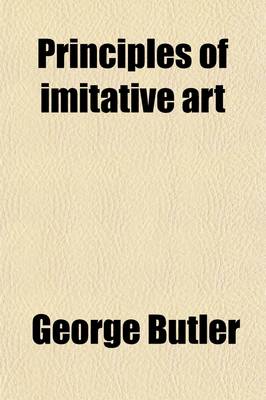 Principles of imitative art

George Butler